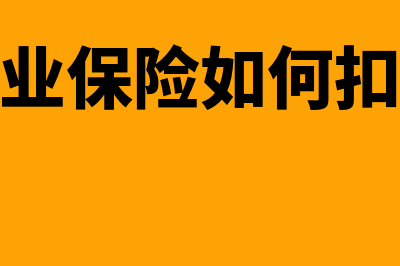 业保险如何扣